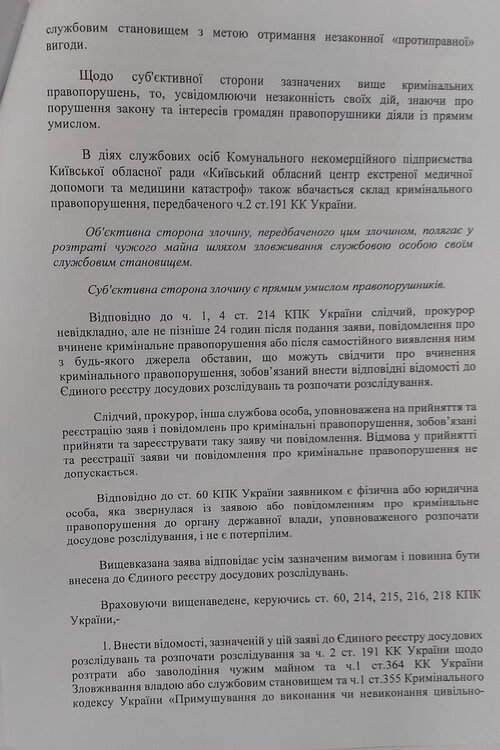 службовим становищем з метою отримання незаконної «протиправної» вигоди.

Щодо суб'єктивної сторони зазначених вище кримінальних правопорушень, то, усвідомлюючи незаконність своїх дій, знаючи про порушення закону та інтересів громадян правопорушники діяли із прямим умислом.

В діях службових осіб Комунального некомерційного підприємства Київської обласної ради «Київський обласний центр екстреної медичної допомоги та медицини катастроф» також вбачається склад кримінального правопорушення, передбаченого ч.2 ст.191 КК України.

Об'єктивна сторона злочину, передбаченого цим злочином, полягає у розтраті чужого майна шляхом зловживання службовою особою своїм службовим становищем.

Суб'єктивна сторона злочину є прямим умислом правопорушників.

Відповідно до ч. 1, 4 ст. 214 КПК України слідчий, прокурор невідкладно, але не пізніше 24 годин після подання заяви, повідомлення про вчинене кримінальне правопорушення або після самостійного виявлення ним з будь-якого джерела обставин, що можуть свідчити про вчинення кримінального правопорушення, зобов'язаний внести відповідні відомості до Єдиного реєстру досудових розслідувань та розпочати розслідування.

Слідчий, прокурор, інша службова особа, уповноважена на прийняття та реєстрацію заяв і повідомлень про кримінальні правопорушення, зобов'язані прийняти та зареєструвати таку заяву чи повідомлення. Відмова у прийнятті та реєстрації заяви чи повідомлення про кримінальне правопорушення не допускається.

Відповідно до ст. 60 КПК України заявником є фізична або юридична особа, яка звернулася із заявою або повідомленням про кримінальне правопорушення до органу державної влади, уповноваженого розпочати досудове розслідування, і не є потерпілим.

Вищевказана заява відповідає усім зазначеним вимогам і повинна бути внесена до Єдиного реєстру досудових розслідувань.

Враховуючи вищенаведене, керуючись ст. 60, 214, 215, 216, 218 КПК України,-

1. Внести відомості, зазначеній у цій заяві до Єдиного реєстру досудових розслідувань та розпочати розслідування за ч. 2 ст. 191 КК України щодо розтрати або заволодіння чужим майном та ч.1 ст.364 КК України Зловживання владою або службовим становищем та ч.1 ст.355 Кримінального кодексу України «Примушування до виконання чи невиконання цивільно-